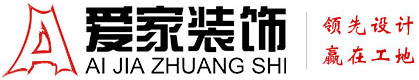 爱家装饰
AI JIA ZHUANG SHI
领先设计
赢在工地